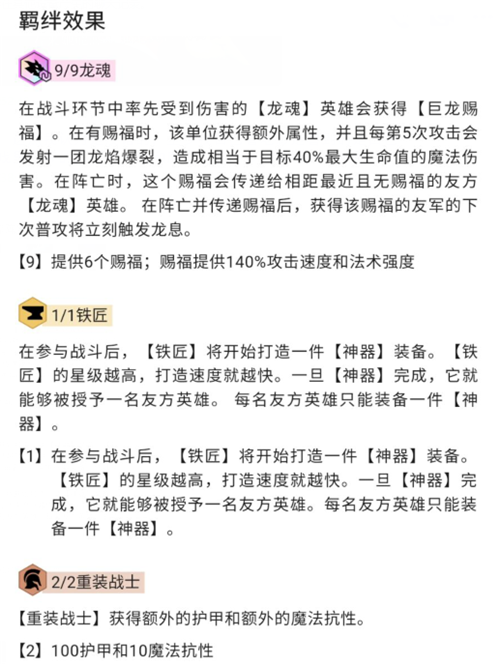 羁绊效果

9/9龙魂

在战斗环节中率先受到伤害的【龙魂】英雄会获得【巨龙赐福】。在有赐福时，该单位获得额外属性，并且每第5次攻击会发射一团龙焰爆裂，造成相当于目标40%最大生命值的魔法伤害。在阵亡时，这个赐福会传递给相距最近且无赐福的友方【龙魂】英雄。 在阵亡并传递赐福后，获得该赐福的友军的下次普攻将立刻触发龙息。

【9】提供6个赐福；赐福提供140%攻击速度和法术强度

1/1铁匠

在参与战斗后，【铁匠】将开始打造一件【神器】装备。【铁匠】的星级越高，打造速度就越快。一旦【神器】完成，它就能够被授予一名友方英雄。 每名友方英雄只能装备一件【神器】。

【1】在参与战斗后，【铁匠】将开始打造一件【神器】装备。【铁匠】的星级越高，打造速度就越快。一旦【神器】完成，它就能够被授予一名友方英雄。每名友方英雄只能装备一件【神器】。

2/2重装战士

【重装战士】获得额外的护甲和额外的魔法抗性。

【2】100护甲和10魔法抗性